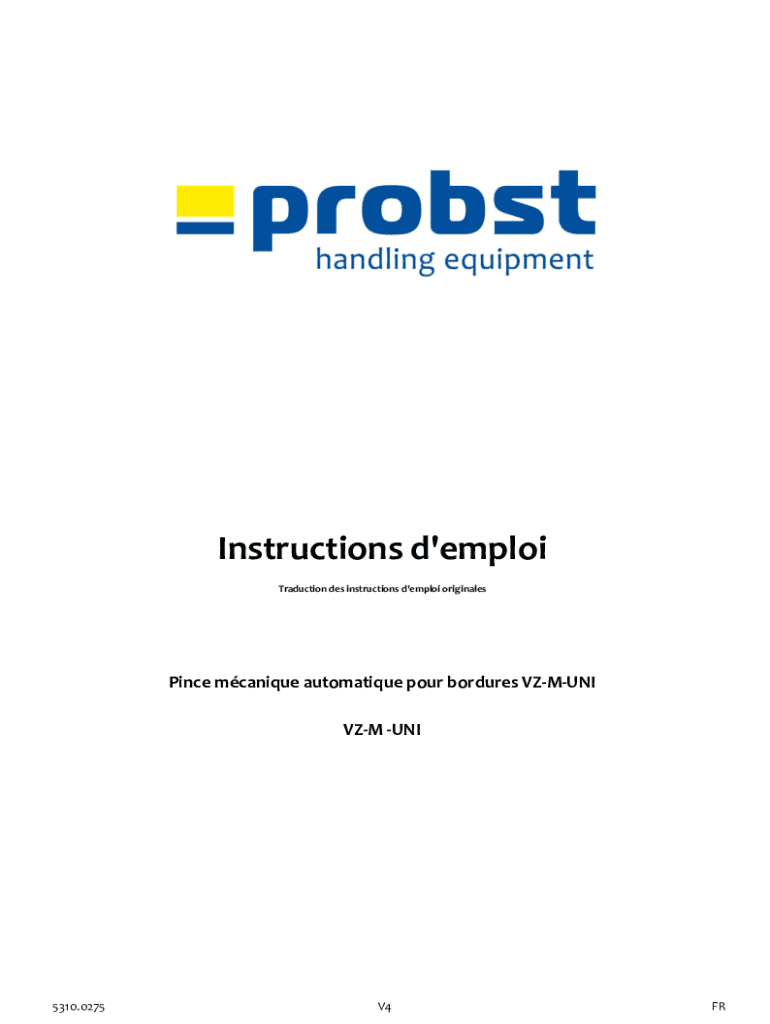 probst
handling equipment

Instructions d'emploi

Traduction des instructions d'emploi originales

Pince mécanique automatique pour bordures VZ-M-UNI

VZ-M -UNI

5310.0275 V4 FR